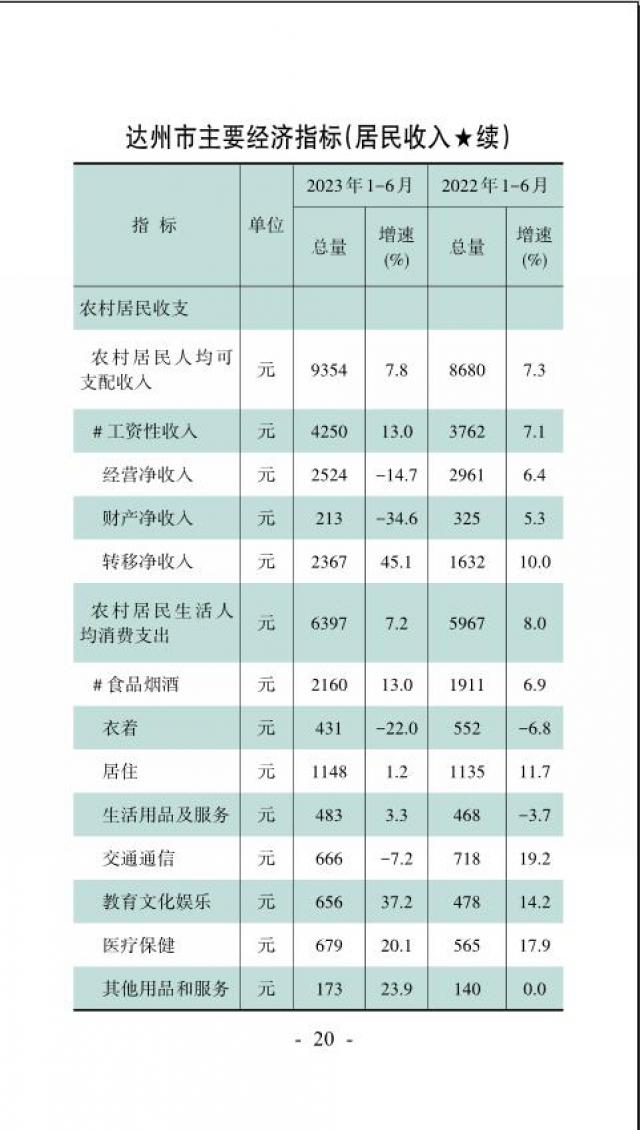 达州市主要经济指标(居民收入★续)

| 指 标 | 单位 | 2023年1-6月 总量 | 2023年1-6月 增速(%) | 2022年1-6月 总量 | 2022年1-6月 增速(%) |
|---|---|---|---|---|---|
| 农村居民收支 | | | | | |
| 农村居民人均可支配收入 | 元 | 9354 | 7.8 | 8680 | 7.3 |
| #工资性收入 | 元 | 4250 | 13.0 | 3762 | 7.1 |
| 经营净收入 | 元 | 2524 | -14.7 | 2961 | 6.4 |
| 财产净收入 | 元 | 213 | -34.6 | 325 | 5.3 |
| 转移净收入 | 元 | 2367 | 45.1 | 1632 | 10.0 |
| 农村居民生活人均消费支出 | 元 | 6397 | 7.2 | 5967 | 8.0 |
| #食品烟酒 | 元 | 2160 | 13.0 | 1911 | 6.9 |
| 衣着 | 元 | 431 | -22.0 | 552 | -6.8 |
| 居住 | 元 | 1148 | 1.2 | 1135 | 11.7 |
| 生活用品及服务 | 元 | 483 | 3.3 | 468 | -3.7 |
| 交通通信 | 元 | 666 | -7.2 | 718 | 19.2 |
| 教育文化娱乐 | 元 | 656 | 37.2 | 478 | 14.2 |
| 医疗保健 | 元 | 679 | 20.1 | 565 | 17.9 |
| 其他用品和服务 | 元 | 173 | 23.9 | 140 | 0.0 |

- 20 -